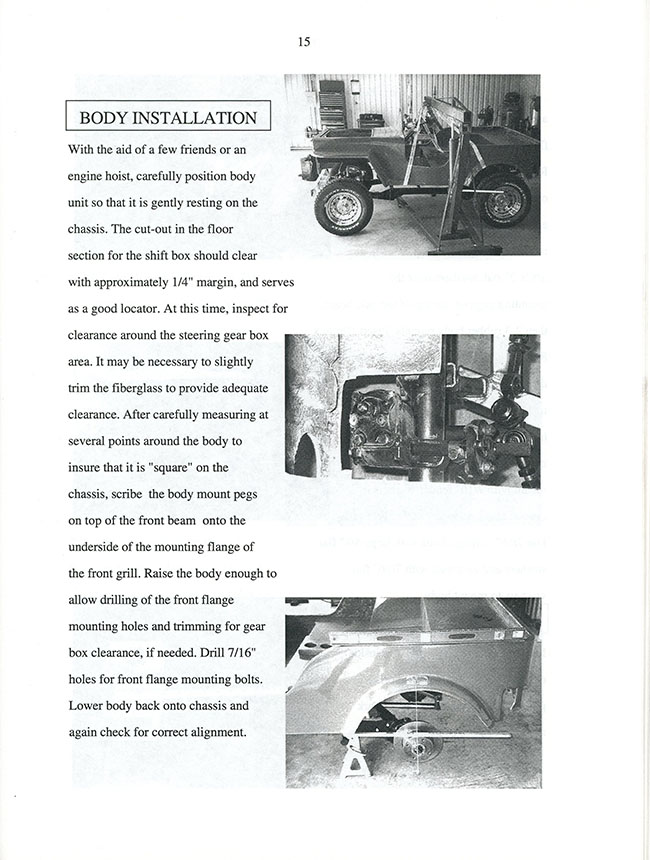 15

BODY INSTALLATION

With the aid of a few friends or an engine hoist, carefully position body unit so that it is gently resting on the chassis. The cut-out in the floor section for the shift box should clear with approximately 1/4" margin, and serves as a good locator. At this time, inspect for clearance around the steering gear box area. It may be necessary to slightly trim the fiberglass to provide adequate clearance. After carefully measuring at several points around the body to insure that it is "square" on the chassis, scribe the body mount pegs on top of the front beam onto the underside of the mounting flange of the front grill. Raise the body enough to allow drilling of the front flange mounting holes and trimming for gear box clearance, if needed. Drill 7/16" holes for front flange mounting bolts. Lower body back onto chassis and again check for correct alignment.